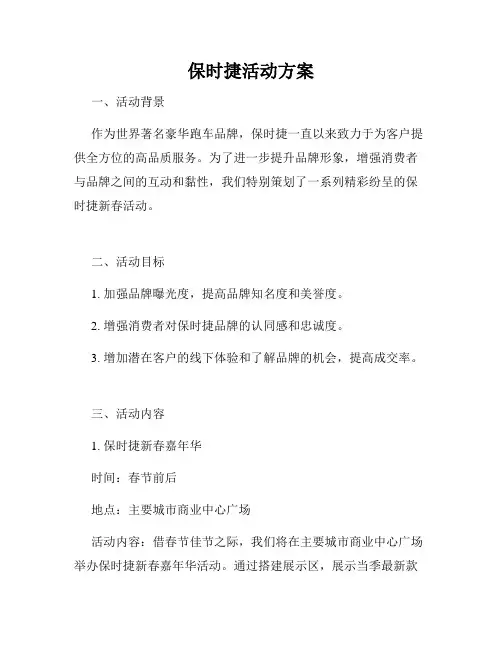 保时捷活动方案

一、活动背景

作为世界著名豪华跑车品牌，保时捷一直以来致力于为客户提供全方位的高品质服务。为了进一步提升品牌形象，增强消费者与品牌之间的互动和黏性，我们特别策划了一系列精彩纷呈的保时捷新春活动。

二、活动目标

1. 加强品牌曝光度，提高品牌知名度和美誉度。

2. 增强消费者对保时捷品牌的认同感和忠诚度。

3. 增加潜在客户的线下体验和了解品牌的机会，提高成交率。

三、活动内容

1. 保时捷新春嘉年华

时间：春节前后

地点：主要城市商业中心广场

活动内容：借春节佳节之际，我们将在主要城市商业中心广场举办保时捷新春嘉年华活动。通过搭建展示区，展示当季最新款